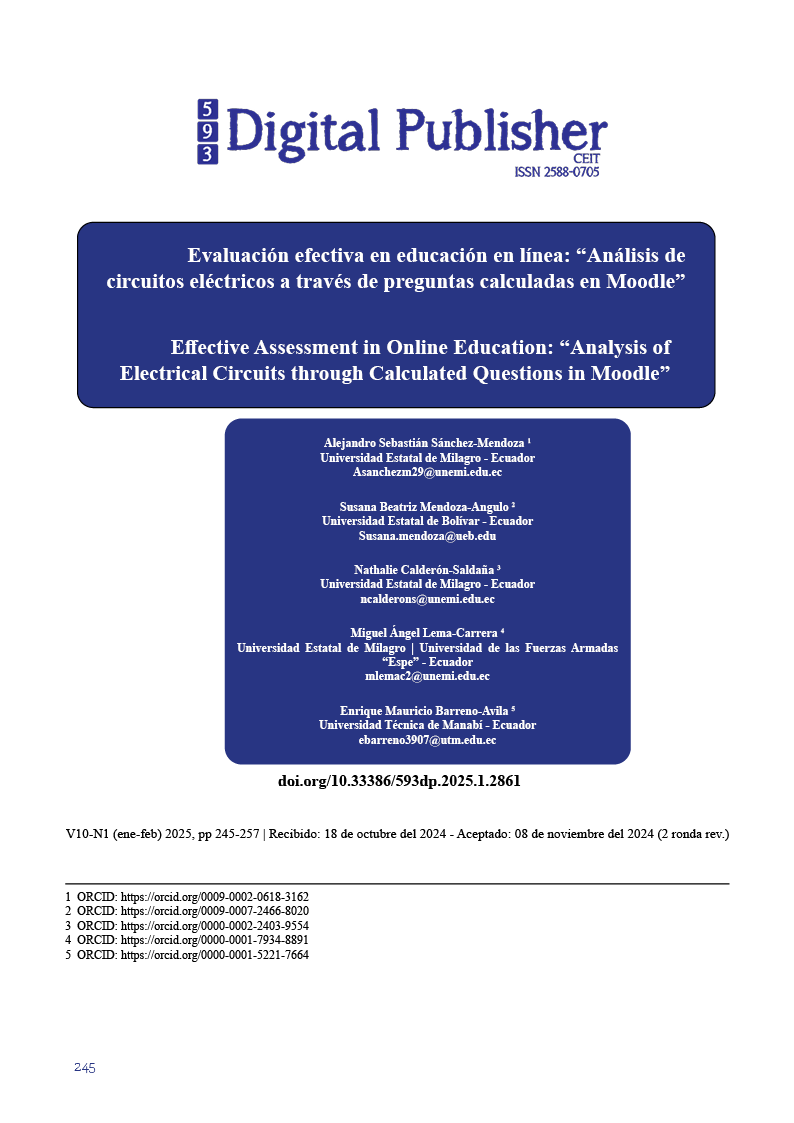 593 Digital Publisher
CEIT
ISSN 2588-0705

Evaluación efectiva en educación en línea: “Análisis de circuitos eléctricos a través de preguntas calculadas en Moodle”

Effective Assessment in Online Education: “Analysis of Electrical Circuits through Calculated Questions in Moodle”

Alejandro Sebastián Sánchez-Mendoza $^1$
Universidad Estatal de Milagro - Ecuador
Asanchezm29@unemi.edu.ec

Susana Beatriz Mendoza-Angulo $^2$
Universidad Estatal de Bolívar - Ecuador
Susana.mendoza@ueb.edu

Nathalie Calderón-Saldaña $^3$
Universidad Estatal de Milagro - Ecuador
ncalderons@unemi.edu.ec

Miguel Ángel Lema-Carrera $^4$
Universidad Estatal de Milagro | Universidad de las Fuerzas Armadas “Espe” - Ecuador
mlemac2@unemi.edu.ec

Enrique Mauricio Barreno-Avila $^5$
Universidad Técnica de Manabí - Ecuador
ebarreno3907@utm.edu.ec

doi.org/10.33386/593dp.2025.1.2861

V10-N1 (ene-feb) 2025, pp 245-257 | Recibido: 18 de octubre del 2024 - Aceptado: 08 de noviembre del 2024 (2 ronda rev.)

1 ORCID: https://orcid.org/0009-0002-0618-3162
2 ORCID: https://orcid.org/0009-0007-2466-8020
3 ORCID: https://orcid.org/0000-0002-2403-9554
4 ORCID: https://orcid.org/0000-0001-7934-8891
5 ORCID: https://orcid.org/0000-0001-5221-7664

245